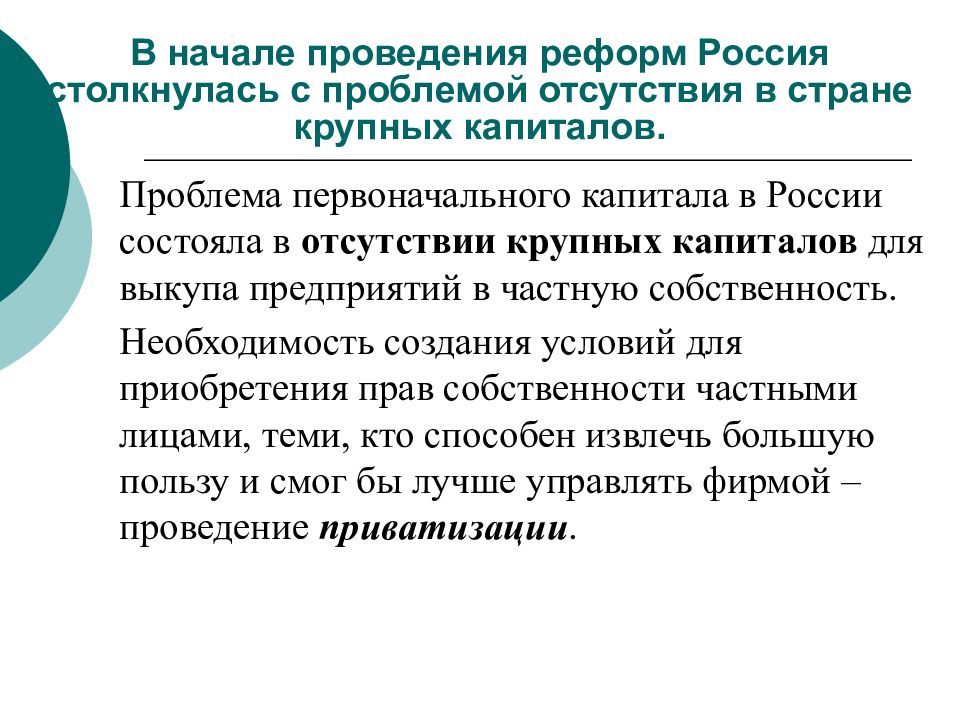 В начале проведения реформ Россия столкнулась с проблемой отсутствия в стране крупных капиталов.

Проблема первоначального капитала в России состояла в отсутствии крупных капиталов для выкупа предприятий в частную собственность.

Необходимость создания условий для приобретения прав собственности частными лицами, теми, кто способен извлечь большую пользу и смог бы лучше управлять фирмой – проведение приватизации.